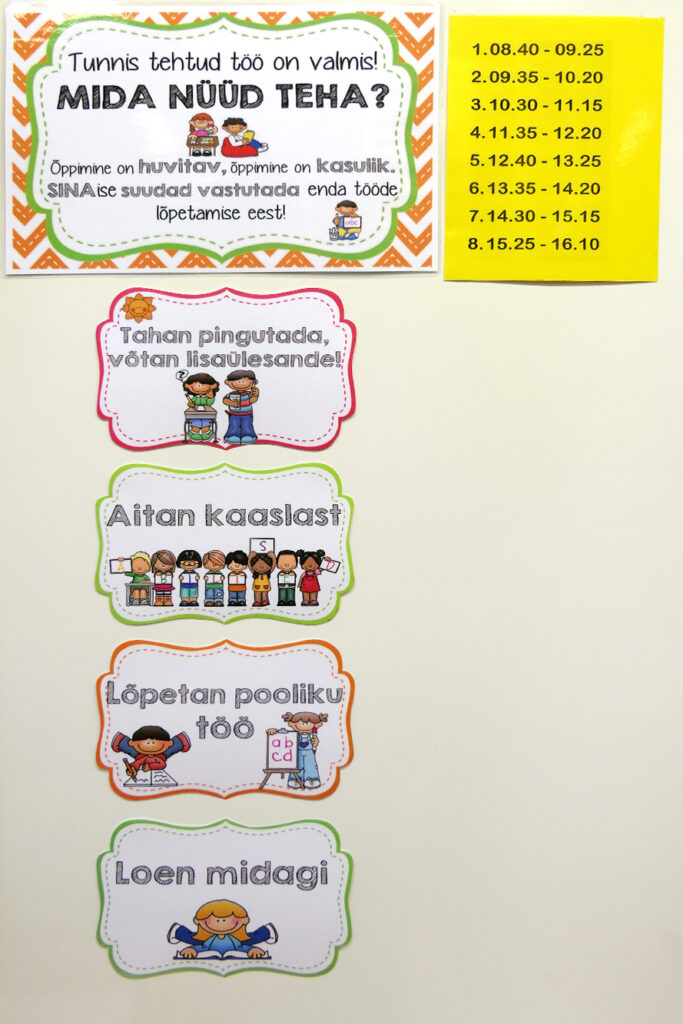 Tunnis tehtud töö on valmis!
MIDA NÜÜD TEHA?

Õppimine on huvitav, õppimine on kasulik. SINA ise suudad vastutada enda tööde lõpetamise eest!

1.08.40 - 09.25
2.09.35 - 10.20
3.10.30 - 11.15
4.11.35 - 12.20
5.12.40 - 13.25
6.13.35 - 14.20
7.14.30 - 15.15
8.15.25 - 16.10

Tahan pingutada, võtan lisaülesande!

Aitan kaaslast

Lõpetan pooliku töö

Loen midagi